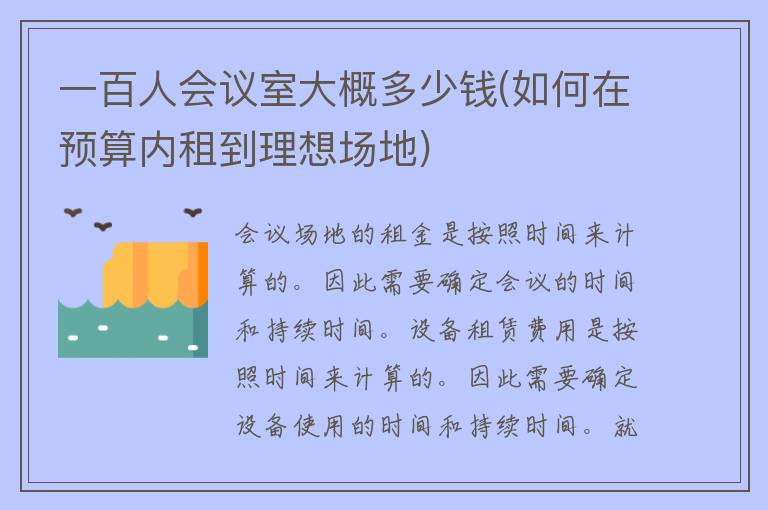 一百人会议室大概多少钱(如何在预算内租到理想场地)

会议场地的租金是按照时间来计算的。因此需要确定会议的时间和持续时间。设备租赁费用是按照时间来计算的。因此需要确定设备使用的时间和持续时间。就